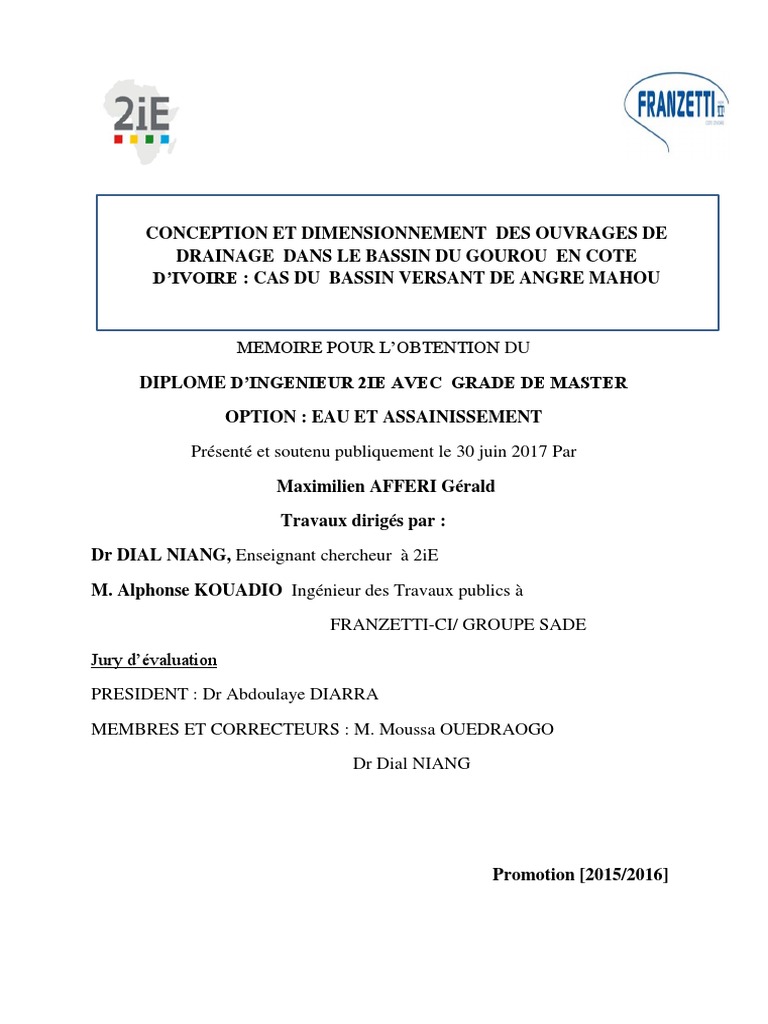 2iE

FRANZETTI

CONCEPTION ET DIMENSIONNEMENT DES OUVRAGES DE DRAINAGE DANS LE BASSIN DU GOUROU EN COTE D'IVOIRE : CAS DU BASSIN VERSANT DE ANGRE MAHOU

MEMOIRE POUR L'OBTENTION DU

DIPLOME D'INGENIEUR 2IE AVEC GRADE DE MASTER

OPTION : EAU ET ASSAINISSEMENT

Présenté et soutenu publiquement le 30 juin 2017 Par

Maximilien AFFERI Gérald

Travaux dirigés par :

Dr DIAL NIANG, Enseignant chercheur à 2iE

M. Alphonse KOUADIO Ingénieur des Travaux publics à

FRANZETTI-CI/ GROUPE SADE

Jury d'évaluation

PRESIDENT : Dr Abdoulaye DIARRA

MEMBRES ET CORRECTEURS : M. Moussa OUEDRAOGO

Dr Dial NIANG

Promotion [2015/2016]